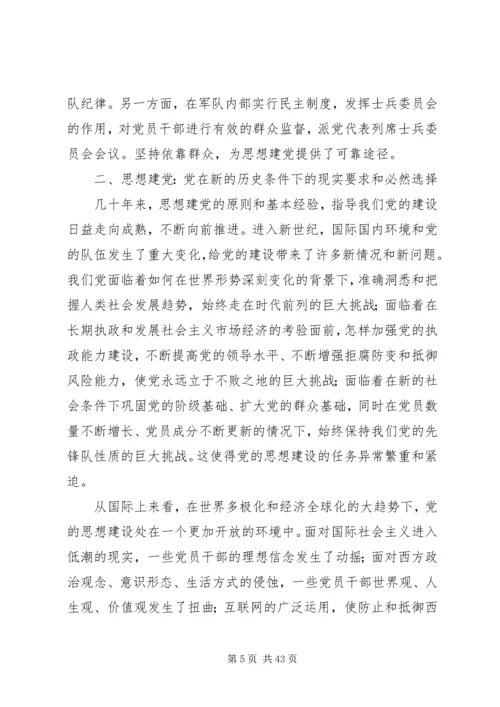 队纪律。另一方面，在军队内部实行民主制度，发挥士兵委员会的作用，对党员干部进行有效的群众监督，派党代表列席士兵委员会会议。坚持依靠群众，为思想建党提供了可靠途径。

二、思想建党：党在新的历史条件下的现实要求和必然选择

几十年来，思想建党的原则和基本经验，指导我们党的建设日益走向成熟，不断向前推进。进入新世纪，国际国内环境和党的队伍发生了重大变化，给党的建设带来了许多新情况和新问题。我们党面临着如何在世界形势深刻变化的背景下，准确洞悉和把握人类社会发展趋势，始终走在时代前列的巨大挑战；面临着在长期执政和发展社会主义市场经济的考验面前，怎样加强党的执政能力建设，不断提高党的领导水平、不断增强拒腐防变和抵御风险能力，使党永远立于不败之地的巨大挑战；面临着在新的社会条件下巩固党的阶级基础、扩大党的群众基础，同时在党员数量不断增长、党员成分不断更新的情况下，始终保持我们党的先锋队性质的巨大挑战。这使得党的思想建设的任务异常繁重和紧迫。

从国际上来看，在世界多极化和经济全球化的大趋势下，党的思想建设处在一个更加开放的环境中。面对国际社会主义进入低潮的现实，一些党员干部的理想信念发生了动摇；面对西方政治观念、意识形态、生活方式的侵蚀，一些党员干部世界观、人生观、价值观发生了扭曲；互联网的广泛运用，使防止和抵御西

第 5 页 共 43 页